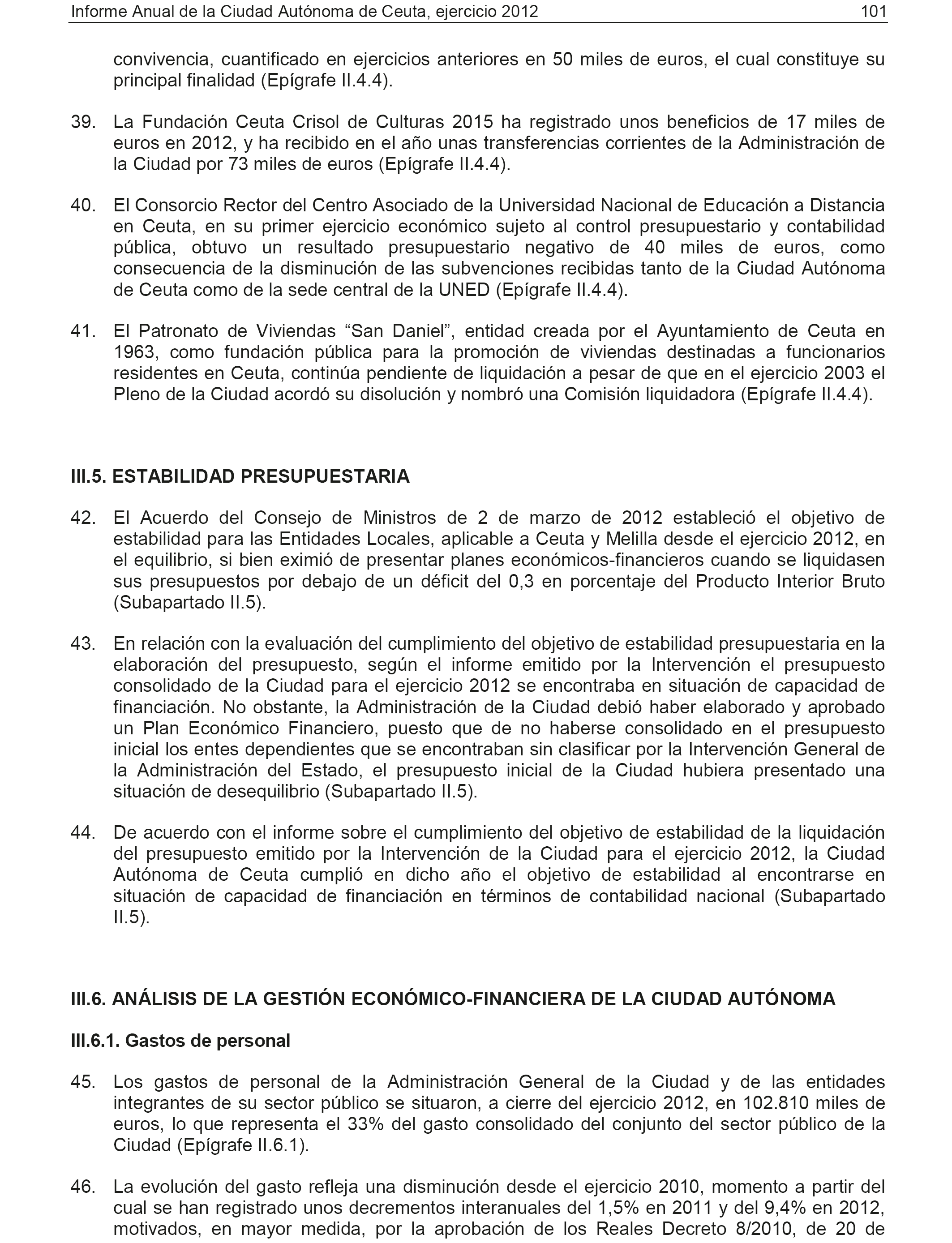 Informe Anual de la Ciudad Autónoma de Ceuta, ejercicio 2012 101

convivencia, cuantificado en ejercicios anteriores en 50 miles de euros, el cual constituye su principal finalidad (Epígrafe II.4.4).

39. La Fundación Ceuta Crisol de Culturas 2015 ha registrado unos beneficios de 17 miles de euros en 2012, y ha recibido en el año unas transferencias corrientes de la Administración de la Ciudad por 73 miles de euros (Epígrafe II.4.4).

40. El Consorcio Rector del Centro Asociado de la Universidad Nacional de Educación a Distancia en Ceuta, en su primer ejercicio económico sujeto al control presupuestario y contabilidad pública, obtuvo un resultado presupuestario negativo de 40 miles de euros, como consecuencia de la disminución de las subvenciones recibidas tanto de la Ciudad Autónoma de Ceuta como de la sede central de la UNED (Epígrafe II.4.4).

41. El Patronato de Viviendas “San Daniel”, entidad creada por el Ayuntamiento de Ceuta en 1963, como fundación pública para la promoción de viviendas destinadas a funcionarios residentes en Ceuta, continúa pendiente de liquidación a pesar de que en el ejercicio 2003 el Pleno de la Ciudad acordó su disolución y nombró una Comisión liquidadora (Epígrafe II.4.4).

III.5. ESTABILIDAD PRESUPUESTARIA

42. El Acuerdo del Consejo de Ministros de 2 de marzo de 2012 estableció el objetivo de estabilidad para las Entidades Locales, aplicable a Ceuta y Melilla desde el ejercicio 2012, en el equilibrio, si bien eximió de presentar planes económicos-financieros cuando se liquidasen sus presupuestos por debajo de un déficit del 0,3 en porcentaje del Producto Interior Bruto (Subapartado II.5).

43. En relación con la evaluación del cumplimiento del objetivo de estabilidad presupuestaria en la elaboración del presupuesto, según el informe emitido por la Intervención el presupuesto consolidado de la Ciudad para el ejercicio 2012 se encontraba en situación de capacidad de financiación. No obstante, la Administración de la Ciudad debió haber elaborado y aprobado un Plan Económico Financiero, puesto que de no haberse consolidado en el presupuesto inicial los entes dependientes que se encontraban sin clasificar por la Intervención General de la Administración del Estado, el presupuesto inicial de la Ciudad hubiera presentado una situación de desequilibrio (Subapartado II.5).

44. De acuerdo con el informe sobre el cumplimiento del objetivo de estabilidad de la liquidación del presupuesto emitido por la Intervención de la Ciudad para el ejercicio 2012, la Ciudad Autónoma de Ceuta cumplió en dicho año el objetivo de estabilidad al encontrarse en situación de capacidad de financiación en términos de contabilidad nacional (Subapartado II.5).

III.6. ANÁLISIS DE LA GESTIÓN ECONÓMICO-FINANCIERA DE LA CIUDAD AUTÓNOMA

III.6.1. Gastos de personal

45. Los gastos de personal de la Administración General de la Ciudad y de las entidades integrantes de su sector público se situaron, a cierre del ejercicio 2012, en 102.810 miles de euros, lo que representa el 33% del gasto consolidado del conjunto del sector público de la Ciudad (Epígrafe II.6.1).

46. La evolución del gasto refleja una disminución desde el ejercicio 2010, momento a partir del cual se han registrado unos decrementos interanuales del 1,5% en 2011 y del 9,4% en 2012, motivados, en mayor medida, por la aprobación de los Reales Decreto 8/2010, de 20 de